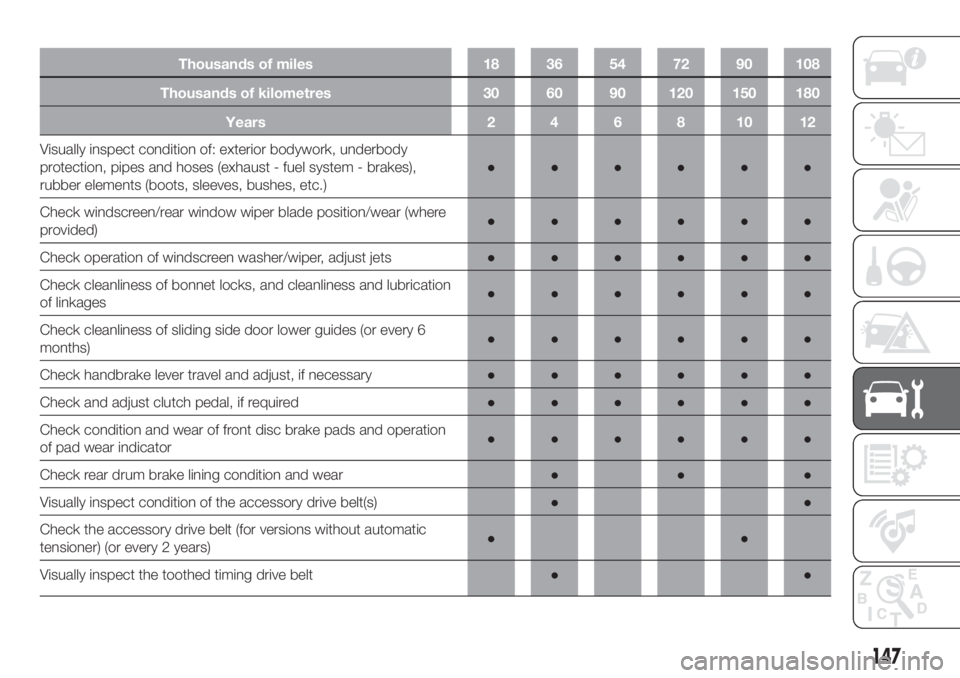 | Thousands of miles | 18 | 36 | 54 | 72 | 90 | 108 |
|---|---|---|---|---|---|---|
| Thousands of kilometres | 30 | 60 | 90 | 120 | 150 | 180 |
| Years | 2 | 4 | 6 | 8 | 10 | 12 |
| Visually inspect condition of: exterior bodywork, underbody protection, pipes and hoses (exhaust - fuel system - brakes), rubber elements (boots, sleeves, bushes, etc.) | ● | ● | ● | ● | ● | ● |
| Check windscreen/rear window wiper blade position/wear (where provided) | ● | ● | ● | ● | ● | ● |
| Check operation of windscreen washer/wiper, adjust jets | ● | ● | ● | ● | ● | ● |
| Check cleanliness of bonnet locks, and cleanliness and lubrication of linkages | ● | ● | ● | ● | ● | ● |
| Check cleanliness of sliding side door lower guides (or every 6 months) | ● | ● | ● | ● | ● | ● |
| Check handbrake lever travel and adjust, if necessary | ● | ● | ● | ● | ● | ● |
| Check and adjust clutch pedal, if required | ● | ● | ● | ● | ● | ● |
| Check condition and wear of front disc brake pads and operation of pad wear indicator | ● | ● | ● | ● | ● | ● |
| Check rear drum brake lining condition and wear | | ● | | ● | | ● |
| Visually inspect condition of the accessory drive belt(s) | | ● | | | | ● |
| Check the accessory drive belt (for versions without automatic tensioner) (or every 2 years) | ● | | | | ● | |
| Visually inspect the toothed timing drive belt | | ● | | | | ● |

147

carmanualsonline.info